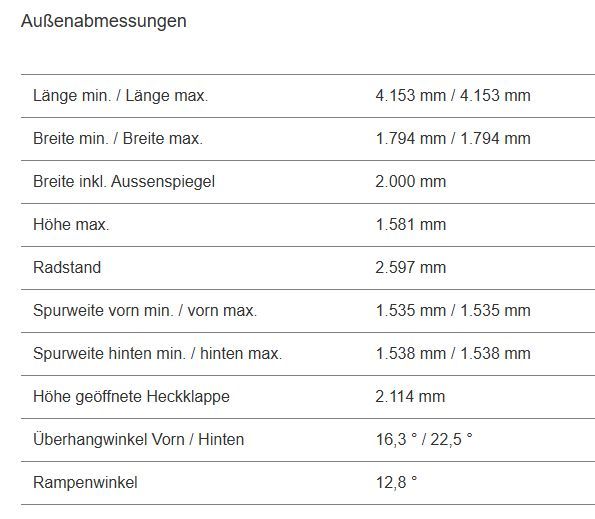 Außenabmessungen

| | |
|---|---|
| Länge min. / Länge max. | 4.153 mm / 4.153 mm |
| Breite min. / Breite max. | 1.794 mm / 1.794 mm |
| Breite inkl. Aussenspiegel | 2.000 mm |
| Höhe max. | 1.581 mm |
| Radstand | 2.597 mm |
| Spurweite vorn min. / vorn max. | 1.535 mm / 1.535 mm |
| Spurweite hinten min. / hinten max. | 1.538 mm / 1.538 mm |
| Höhe geöffnete Heckklappe | 2.114 mm |
| Überhangwinkel Vorn / Hinten | 16,3 ° / 22,5 ° |
| Rampenwinkel | 12,8 ° |